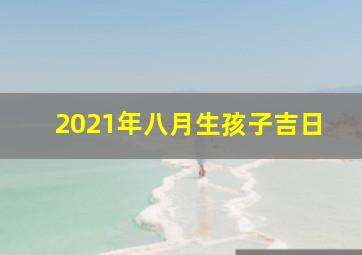 2021年八月生孩子吉日